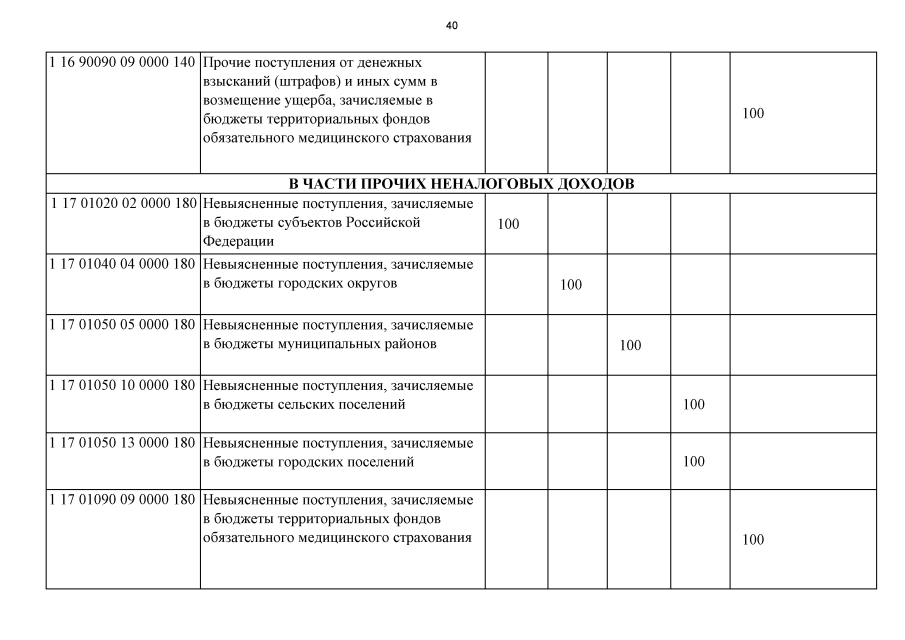 40

| | | | | | | |
|---|---|---|---|---|---|---|
| 1 16 90090 09 0000 140 | Прочие поступления от денежных взысканий (штрафов) и иных сумм в возмещение ущерба, зачисляемые в бюджеты территориальных фондов обязательного медицинского страхования | | | | | 100 |
| В ЧАСТИ ПРОЧИХ НЕНАЛОГОВЫХ ДОХОДОВ | | | | | | |
| 1 17 01020 02 0000 180 | Невыясненные поступления, зачисляемые в бюджеты субъектов Российской Федерации | 100 | | | | |
| 1 17 01040 04 0000 180 | Невыясненные поступления, зачисляемые в бюджеты городских округов | | 100 | | | |
| 1 17 01050 05 0000 180 | Невыясненные поступления, зачисляемые в бюджеты муниципальных районов | | | 100 | | |
| 1 17 01050 10 0000 180 | Невыясненные поступления, зачисляемые в бюджеты сельских поселений | | | | 100 | |
| 1 17 01050 13 0000 180 | Невыясненные поступления, зачисляемые в бюджеты городских поселений | | | | 100 | |
| 1 17 01090 09 0000 180 | Невыясненные поступления, зачисляемые в бюджеты территориальных фондов обязательного медицинского страхования | | | | | 100 |